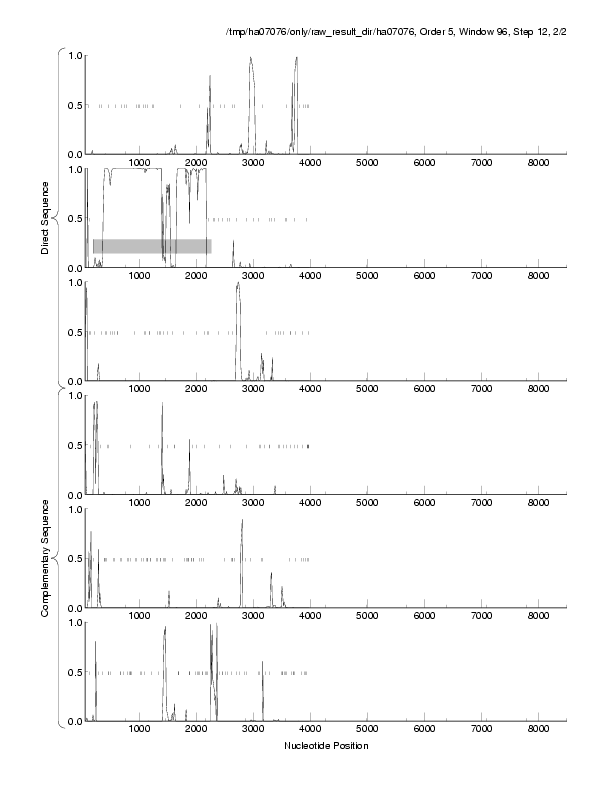 /tmp/ha07076/only/raw_result_dir/ha07076, Order 5, Window 96, Step 12, 2/2

Direct Sequence

1.0
0.5
0.0
1000 2000 3000 4000 5000 6000 7000 8000

1.0
0.5
0.0
1000 2000 3000 4000 5000 6000 7000 8000

1.0
0.5
0.0
1000 2000 3000 4000 5000 6000 7000 8000

Complementary Sequence

1.0
0.5
0.0
1000 2000 3000 4000 5000 6000 7000 8000

1.0
0.5
0.0
1000 2000 3000 4000 5000 6000 7000 8000

1.0
0.5
0.0
1000 2000 3000 4000 5000 6000 7000 8000

Nucleotide Position